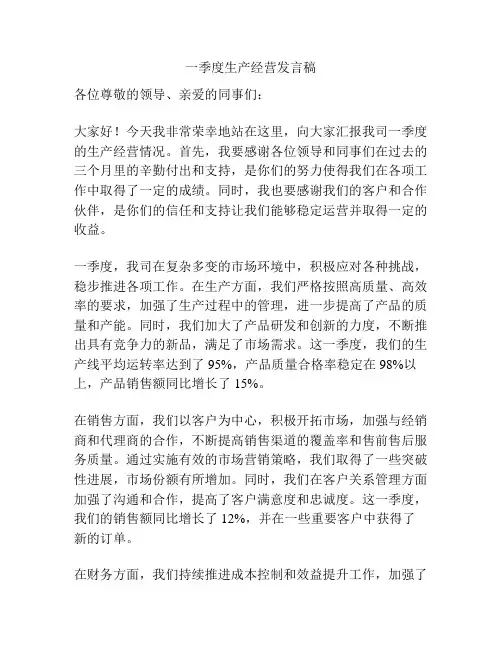 一季度生产经营发言稿

各位尊敬的领导、亲爱的同事们：

大家好！今天我非常荣幸地站在这里，向大家汇报我司一季度的生产经营情况。首先，我要感谢各位领导和同事们在过去的三个月里的辛勤付出和支持，是你们的努力使得我们在各项工作中取得了一定的成绩。同时，我也要感谢我们的客户和合作伙伴，是你们的信任和支持让我们能够稳定运营并取得一定的收益。

一季度，我司在复杂多变的市场环境中，积极应对各种挑战，稳步推进各项工作。在生产方面，我们严格按照高质量、高效率的要求，加强了生产过程中的管理，进一步提高了产品的质量和产能。同时，我们加大了产品研发和创新的力度，不断推出具有竞争力的新品，满足了市场需求。这一季度，我们的生产线平均运转率达到了 95%，产品质量合格率稳定在 98%以上，产品销售额同比增长了 15%。

在销售方面，我们以客户为中心，积极开拓市场，加强与经销商和代理商的合作，不断提高销售渠道的覆盖率和售前售后服务质量。通过实施有效的市场营销策略，我们取得了一些突破性进展，市场份额有所增加。同时，我们在客户关系管理方面加强了沟通和合作，提高了客户满意度和忠诚度。这一季度，我们的销售额同比增长了 12%，并在一些重要客户中获得了新的订单。

在财务方面，我们持续推进成本控制和效益提升工作，加强了